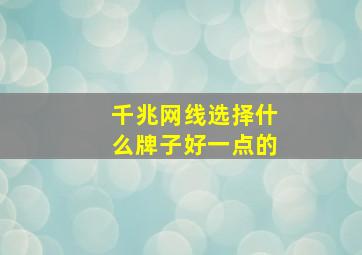 千兆网线选择什么牌子好一点的